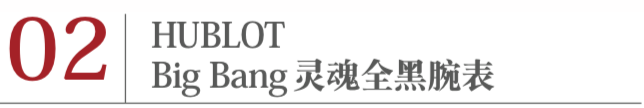 02
HUBLOT
Big Bang 灵魂全黑腕表